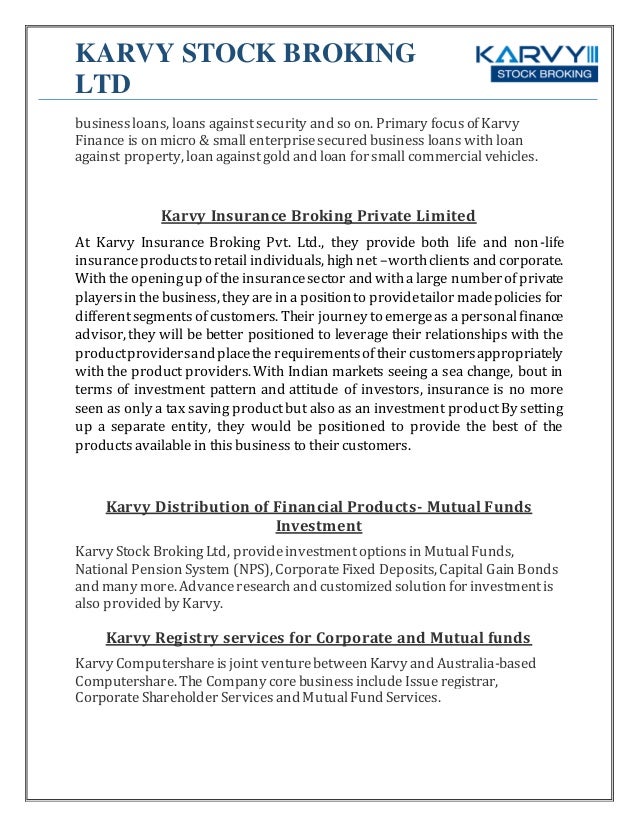 KARVY STOCK BROKING LTD

KARVY
STOCK BROKING

business loans, loans against security and so on. Primary focus of Karvy Finance is on micro & small enterprise secured business loans with loan against property, loan against gold and loan for small commercial vehicles.

Karvy Insurance Broking Private Limited

At Karvy Insurance Broking Pvt. Ltd., they provide both life and non-life insurance products to retail individuals, high net –worth clients and corporate. With the opening up of the insurance sector and with a large number of private players in the business, they are in a position to provide tailor made policies for different segments of customers. Their journey to emerge as a personal finance advisor, they will be better positioned to leverage their relationships with the product providers and place the requirements of their customers appropriately with the product providers. With Indian markets seeing a sea change, bout in terms of investment pattern and attitude of investors, insurance is no more seen as only a tax saving product but also as an investment product By setting up a separate entity, they would be positioned to provide the best of the products available in this business to their customers.

Karvy Distribution of Financial Products- Mutual Funds Investment

Karvy Stock Broking Ltd, provide investment options in Mutual Funds, National Pension System (NPS), Corporate Fixed Deposits, Capital Gain Bonds and many more. Advance research and customized solution for investment is also provided by Karvy.

Karvy Registry services for Corporate and Mutual funds

Karvy Computershare is joint venture between Karvy and Australia-based Computershare. The Company core business include Issue registrar, Corporate Shareholder Services and Mutual Fund Services.